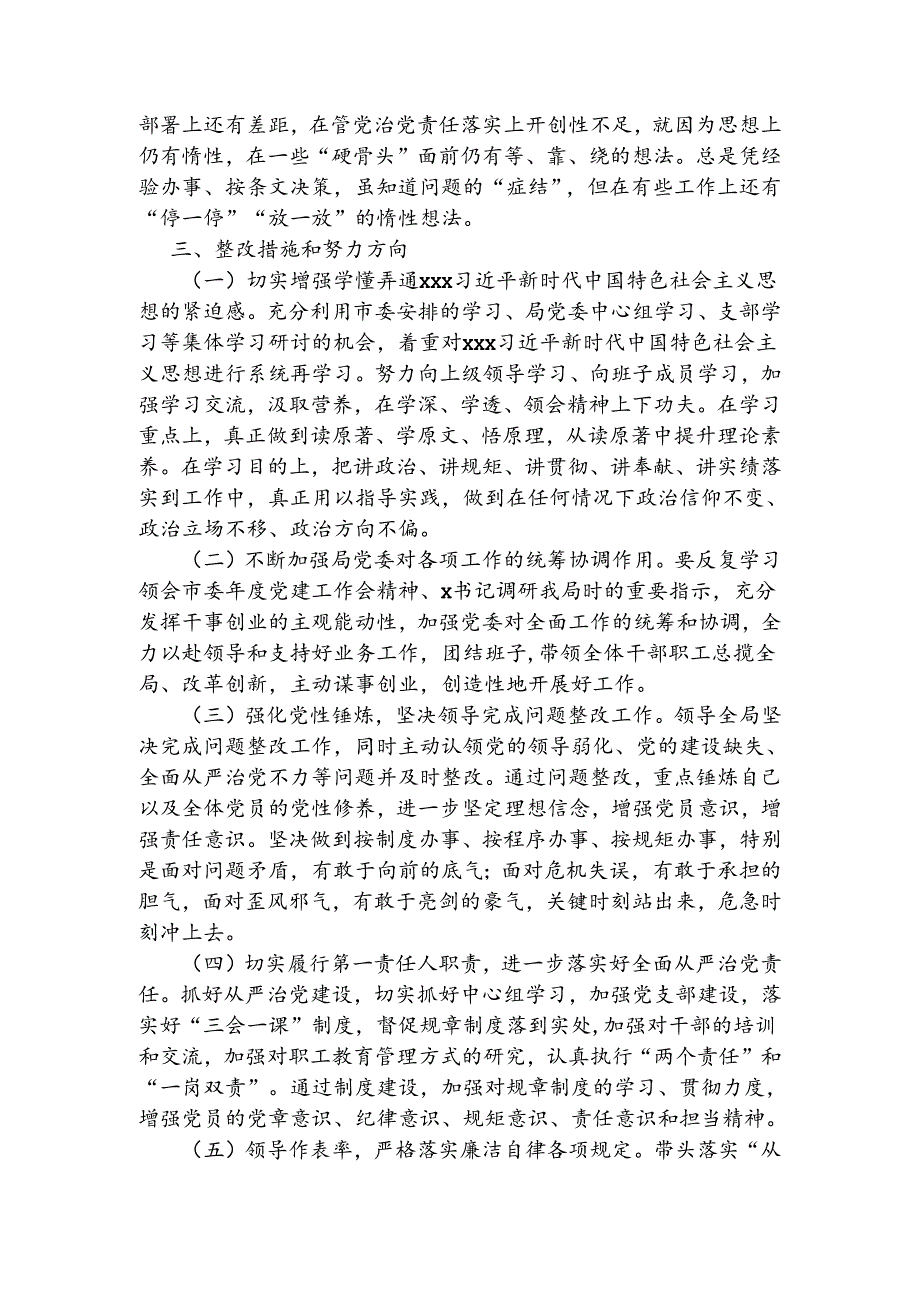 部署上还有差距，在管党治党责任落实上开创性不足，就因为思想上仍有惰性，在一些“硬骨头”面前仍有等、靠、绕的想法。总是凭经验办事、按条文决策，虽知道问题的“症结”，但在有些工作上还有“停一停”“放一放”的惰性想法。

三、整改措施和努力方向

（一）切实增强学懂弄通xxx习近平新时代中国特色社会主义思想的紧迫感。充分利用市委安排的学习、局党委中心组学习、支部学习等集体学习研讨的机会，着重对xxx习近平新时代中国特色社会主义思想进行系统再学习。努力向上级领导学习、向班子成员学习，加强学习交流，汲取营养，在学深、学透、领会精神上下功夫。在学习重点上，真正做到读原著、学原文、悟原理，从读原著中提升理论素养。在学习目的上，把讲政治、讲规矩、讲贯彻、讲奉献、讲实绩落实到工作中，真正用以指导实践，做到在任何情况下政治信仰不变、政治立场不移、政治方向不偏。

（二）不断加强局党委对各项工作的统筹协调作用。要反复学习领会市委年度党建工作会精神、x书记调研我局时的重要指示，充分发挥干事创业的主观能动性，加强党委对全面工作的统筹和协调，全力以赴领导和支持好业务工作，团结班子，带领全体干部职工总揽全局、改革创新，主动谋事创业，创造性地开展好工作。

（三）强化党性锤炼，坚决领导完成问题整改工作。领导全局坚决完成问题整改工作，同时主动认领党的领导弱化、党的建设缺失、全面从严治党不力等问题并及时整改。通过问题整改，重点锤炼自己以及全体党员的党性修养，进一步坚定理想信念，增强党员意识，增强责任意识。坚决做到按制度办事、按程序办事、按规矩办事，特别是面对问题矛盾，有敢于向前的底气；面对危机失误，有敢于承担的胆气，面对歪风邪气，有敢于亮剑的豪气，关键时刻站出来，危急时刻冲上去。

（四）切实履行第一责任人职责，进一步落实好全面从严治党责任。抓好从严治党建设，切实抓好中心组学习，加强党支部建设，落实好“三会一课”制度，督促规章制度落到实处，加强对干部的培训和交流，加强对职工教育管理方式的研究，认真执行“两个责任”和“一岗双责”。通过制度建设，加强对规章制度的学习、贯彻力度，增强党员的党章意识、纪律意识、规矩意识、责任意识和担当精神。

（五）领导作表率，严格落实廉洁自律各项规定。带头落实“从